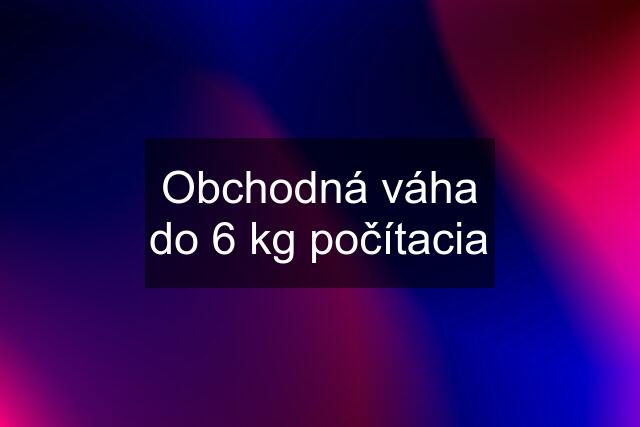 Obchodná váha do 6 kg počítacia